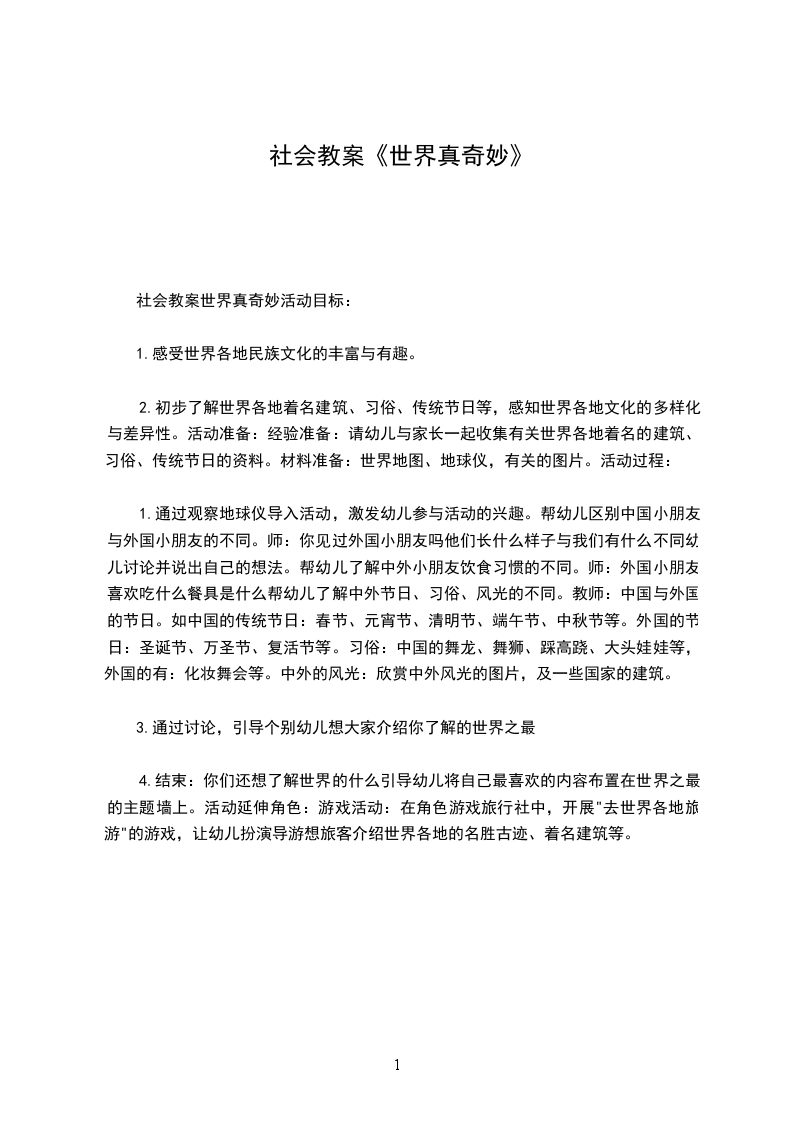 社会教案《世界真奇妙》

社会教案世界真奇妙活动目标：

1.感受世界各地民族文化的丰富与有趣。

2.初步了解世界各地着名建筑、习俗、传统节日等，感知世界各地文化的多样化与差异性。活动准备：经验准备：请幼儿与家长一起收集有关世界各地着名的建筑、习俗、传统节日的资料。材料准备：世界地图、地球仪，有关的图片。活动过程：

1.通过观察地球仪导入活动，激发幼儿参与活动的兴趣。帮幼儿区别中国小朋友与外国小朋友的不同。师：你见过外国小朋友吗他们长什么样子与我们有什么不同幼儿讨论并说出自己的想法。帮幼儿了解中外小朋友饮食习惯的不同。师：外国小朋友喜欢吃什么餐具是什么帮幼儿了解中外节日、习俗、风光的不同。教师：中国与外国的节日。如中国的传统节日：春节、元宵节、清明节、端午节、中秋节等。外国的节日：圣诞节、万圣节、复活节等。习俗：中国的舞龙、舞狮、踩高跷、大头娃娃等，外国的有：化妆舞会等。中外的风光：欣赏中外风光的图片，及一些国家的建筑。

3.通过讨论，引导个别幼儿想大家介绍你了解的世界之最

4.结束：你们还想了解世界的什么引导幼儿将自己最喜欢的内容布置在世界之最的主题墙上。活动延伸角色：游戏活动：在角色游戏旅行社中，开展"去世界各地旅游"的游戏，让幼儿扮演导游想旅客介绍世界各地的名胜古迹、着名建筑等。

1